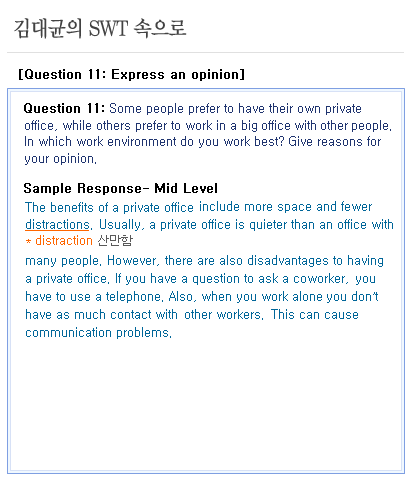 김대균의 SWT 속으로

[Question 11: Express an opinion]

Question 11: Some people prefer to have their own private office, while others prefer to work in a big office with other people. In which work environment do you work best? Give reasons for your opinion.

Sample Response- Mid Level
The benefits of a private office include more space and fewer distractions. Usually, a private office is quieter than an office with
* distraction 산만함
many people. However, there are also disadvantages to having a private office. If you have a question to ask a coworker, you have to use a telephone. Also, when you work alone you don't have as much contact with other workers. This can cause communication problems.